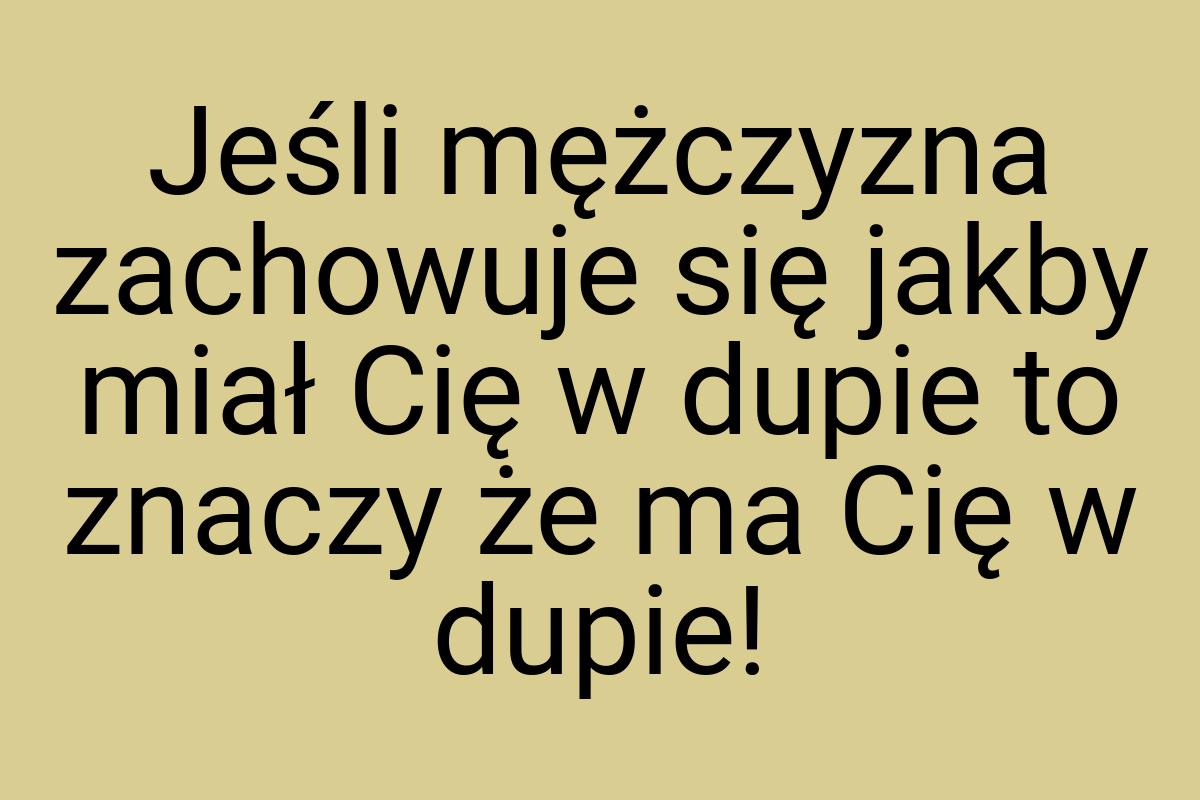 Jeśli mężczyzna zachowuje się jakby miał Cię w dupie to znaczy że ma Cię w dupie!